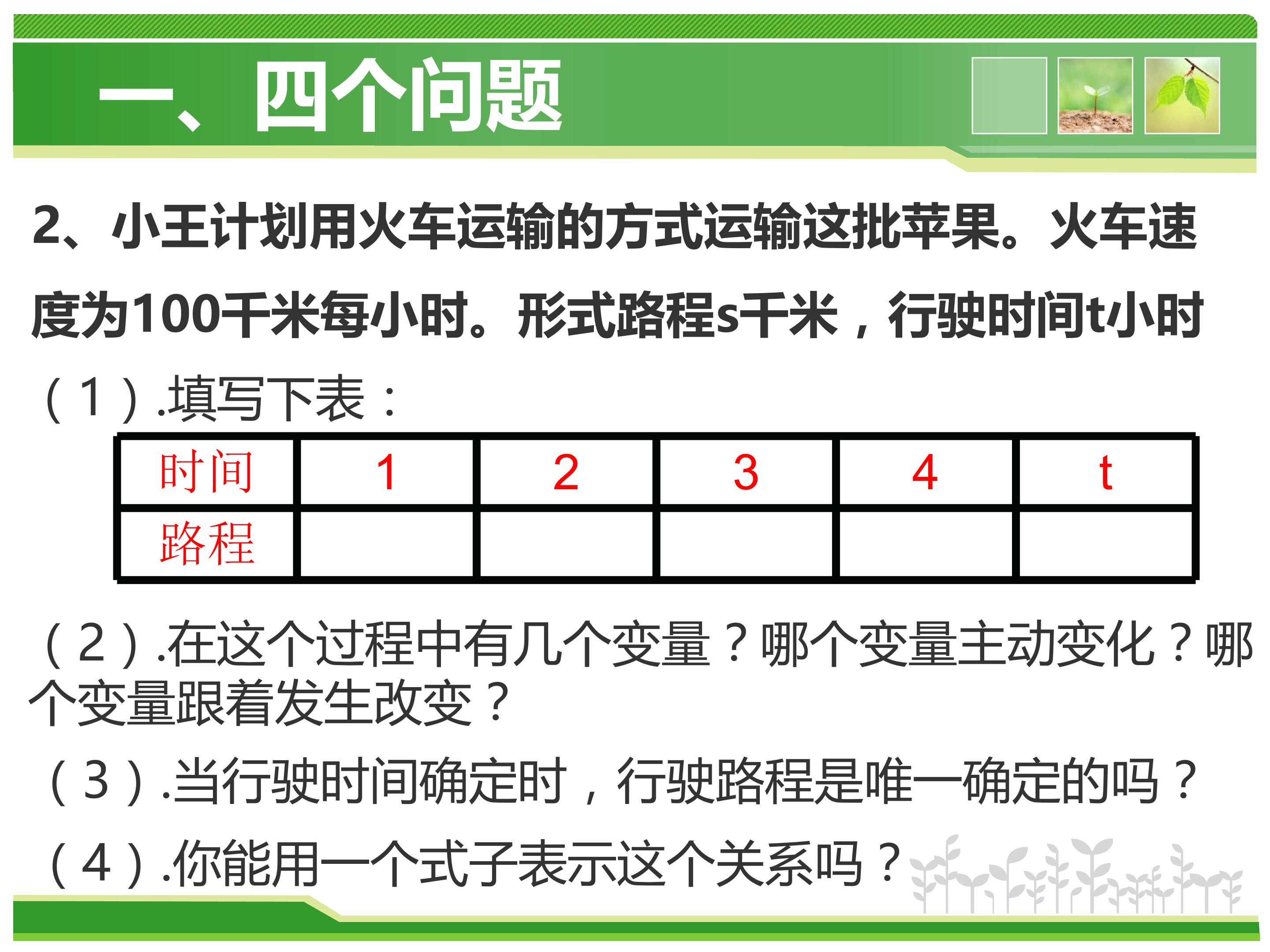 一、四个问题

2、小王计划用火车运输的方式运输这批苹果。火车速度为100千米每小时。形式路程s千米，行驶时间t小时

（1）.填写下表：

| 时间 | 1 | 2 | 3 | 4 | t |
|---|---|---|---|---|---|
| 路程 |  |  |  |  |  |

（2）.在这个过程中有几个变量？哪个变量主动变化？哪个变量跟着发生改变？

（3）.当行驶时间确定时，行驶路程是唯一确定的吗？

（4）.你能用一个式子表示这个关系吗？